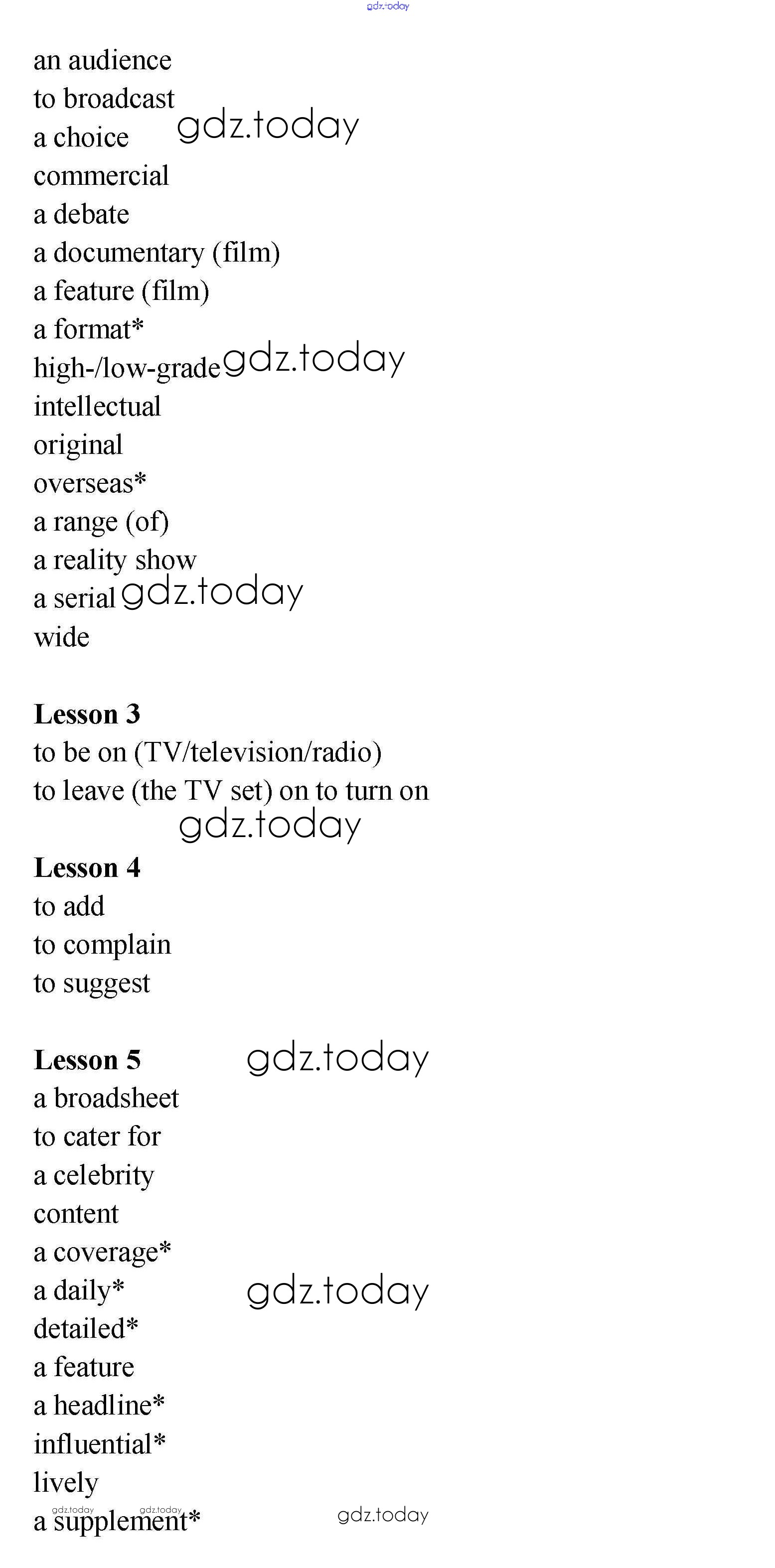 an audience
to broadcast
a choice
commercial
a debate
a documentary (film)
a feature (film)
a format*
high-/low-grade
intellectual
original
overseas*
a range (of)
a reality show
a serial
wide

Lesson 3
to be on (TV/television/radio)
to leave (the TV set) on to turn on

Lesson 4
to add
to complain
to suggest

Lesson 5
a broadsheet
to cater for
a celebrity
content
a coverage*
a daily*
detailed*
a feature
a headline*
influential*
lively
a supplement*

gdz.today